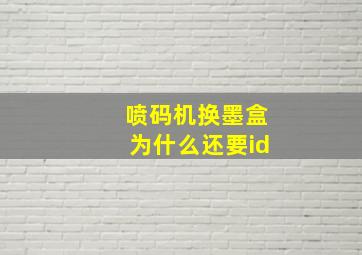 喷码机换墨盒
为什么还要id